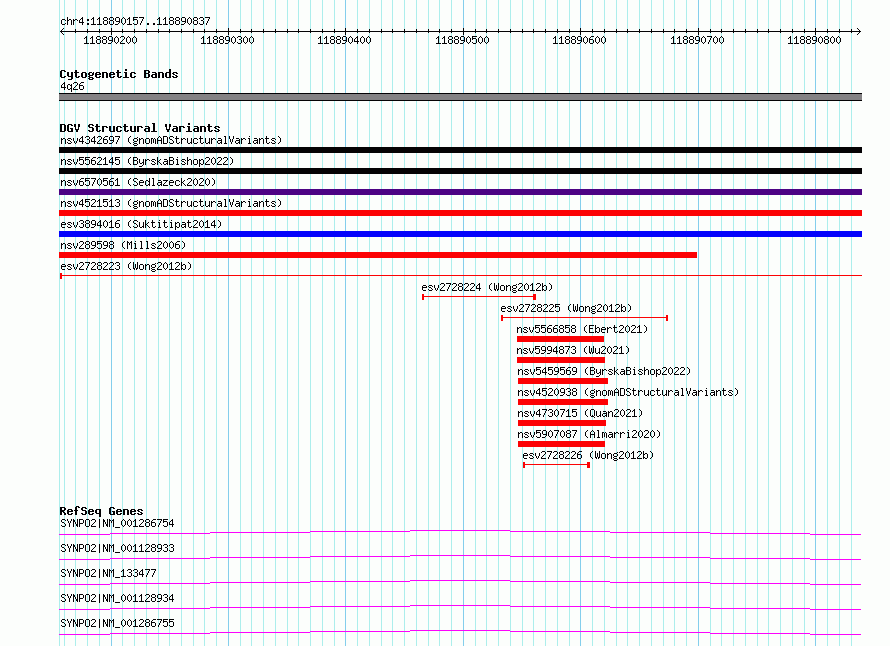 chr4:118890157..118890837

118890200 118890300 118890400 118890500 118890600 118890700 118890800

Cytogenetic Bands
4q26

DGV Structural Variants
nsv4342697 (gnomADStructuralVariants)
nsv5562145 (ByrskaBishop2022)
nsv6570561 (Sedlazeck2020)
nsv4521513 (gnomADStructuralVariants)
esv3894016 (Suktitipat2014)
nsv289598 (Mills2006)
esv2728223 (Wong2012b)
esv2728224 (Wong2012b)
esv2728225 (Wong2012b)
nsv5566858 (Ebert2021)
nsv5994873 (Wu2021)
nsv5459569 (ByrskaBishop2022)
nsv4520938 (gnomADStructuralVariants)
nsv4730715 (Quan2021)
nsv5907087 (Almarri2020)
esv2728226 (Wong2012b)

RefSeq Genes
SYNPO2|NM_001286754
SYNPO2|NM_001128933
SYNPO2|NM_133477
SYNPO2|NM_001128934
SYNPO2|NM_001286755